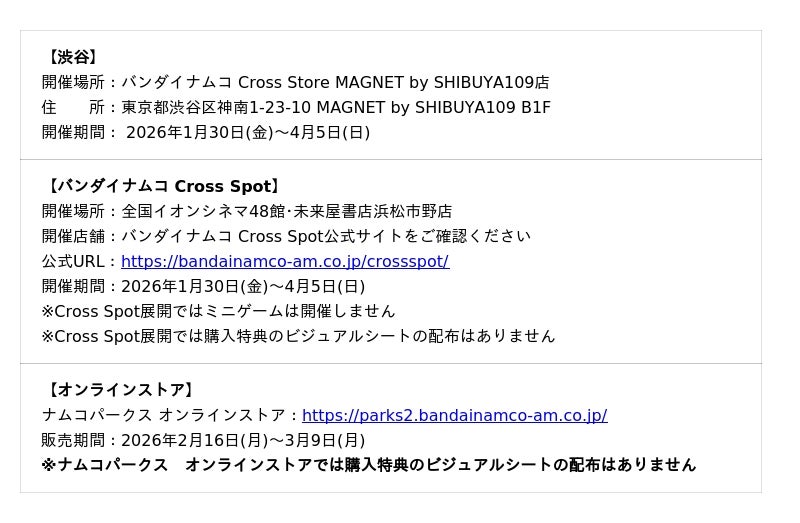 【渋谷】
開催場所：バンダイナムコ Cross Store MAGNET by SHIBUYA109店
住　　所：東京都渋谷区神南1-23-10 MAGNET by SHIBUYA109 B1F
開催期間：2026年1月30日(金)～4月5日(日)

【バンダイナムコ Cross Spot】
開催場所：全国イオンシネマ48館･未来屋書店浜松市野店
開催店舗：バンダイナムコ Cross Spot公式サイトをご確認ください
公式URL：https://bandainamco-am.co.jp/crossspot/
開催期間：2026年1月30日(金)～4月5日(日)
※Cross Spot展開ではミニゲームは開催しません
※Cross Spot展開では購入特典のビジュアルシートの配布はありません

【オンラインストア】
ナムコパークス オンラインストア：https://parks2.bandainamco-am.co.jp/
販売期間：2026年2月16日(月)～3月9日(月)
※ナムコパークス　オンラインストアでは購入特典のビジュアルシートの配布はありません